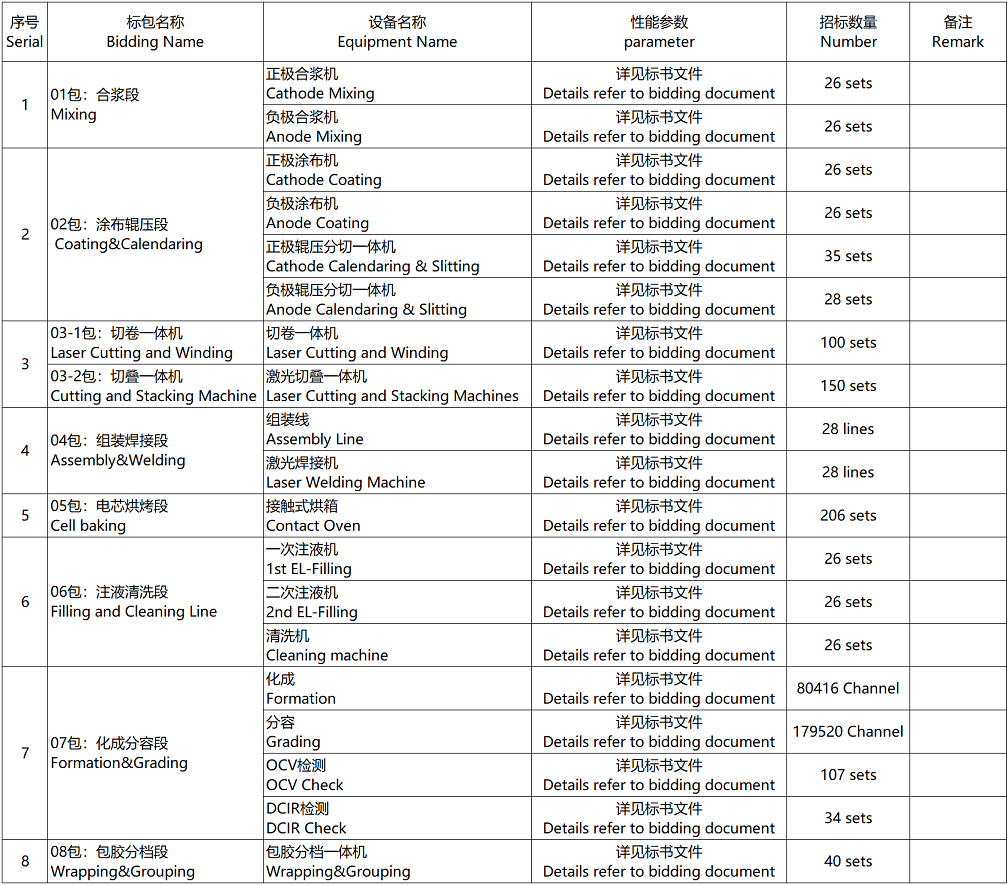 | 序号 Serial | 标包名称 Bidding Name | 设备名称 Equipment Name | 性能参数 parameter | 招标数量 Number | 备注 Remark |
|---|---|---|---|---|---|
| 1 | 01包：合浆段 Mixing | 正极合浆机 Cathode Mixing | 详见标书文件 Details refer to bidding document | 26 sets | |
| | | 负极合浆机 Anode Mixing | 详见标书文件 Details refer to bidding document | 26 sets | |
| 2 | 02包：涂布辊压段 Coating&Calendaring | 正极涂布机 Cathode Coating | 详见标书文件 Details refer to bidding document | 26 sets | |
| | | 负极涂布机 Anode Coating | 详见标书文件 Details refer to bidding document | 26 sets | |
| | | 正极辊压分切一体机 Cathode Calendaring & Slitting | 详见标书文件 Details refer to bidding document | 35 sets | |
| | | 负极辊压分切一体机 Anode Calendaring & Slitting | 详见标书文件 Details refer to bidding document | 28 sets | |
| 3 | 03-1包：切卷一体机 Laser Cutting and Winding | 切卷一体机 Laser Cutting and Winding | 详见标书文件 Details refer to bidding document | 100 sets | |
| | 03-2包：切叠一体机 Cutting and Stacking Machine | 激光切叠一体机 Laser Cutting and Stacking Machines | 详见标书文件 Details refer to bidding document | 150 sets | |
| 4 | 04包：组装焊接段 Assembly&Welding | 组装线 Assembly Line | 详见标书文件 Details refer to bidding document | 28 lines | |
| | | 激光焊接机 Laser Welding Machine | 详见标书文件 Details refer to bidding document | 28 lines | |
| 5 | 05包：电芯烘烤段 Cell baking | 接触式烘箱 Contact Oven | 详见标书文件 Details refer to bidding document | 206 sets | |
| 6 | 06包：注液清洗段 Filling and Cleaning Line | 一次注液机 1st EL-Filling | 详见标书文件 Details refer to bidding document | 26 sets | |
| | | 二次注液机 2nd EL-Filling | 详见标书文件 Details refer to bidding document | 26 sets | |
| | | 清洗机 Cleaning machine | 详见标书文件 Details refer to bidding document | 26 sets | |
| 7 | 07包：化成分容段 Formation&Grading | 化成 Formation | 详见标书文件 Details refer to bidding document | 80416 Channel | |
| | | 分容 Grading | 详见标书文件 Details refer to bidding document | 179520 Channel | |
| | | OCV检测 OCV Check | 详见标书文件 Details refer to bidding document | 107 sets | |
| | | DCIR检测 DCIR Check | 详见标书文件 Details refer to bidding document | 34 sets | |
| 8 | 08包：包胶分档段 Wrapping&Grouping | 包胶分档一体机 Wrapping&Grouping | 详见标书文件 Details refer to bidding document | 40 sets | |